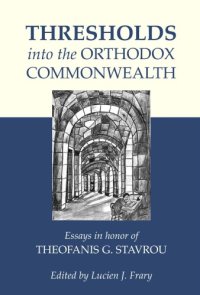 THRESHOLDS
into the ORTHODOX COMMONWEALTH

Essays in honor of
THEOFANIS G. STAVROU

Edited by Lucien J. Frary